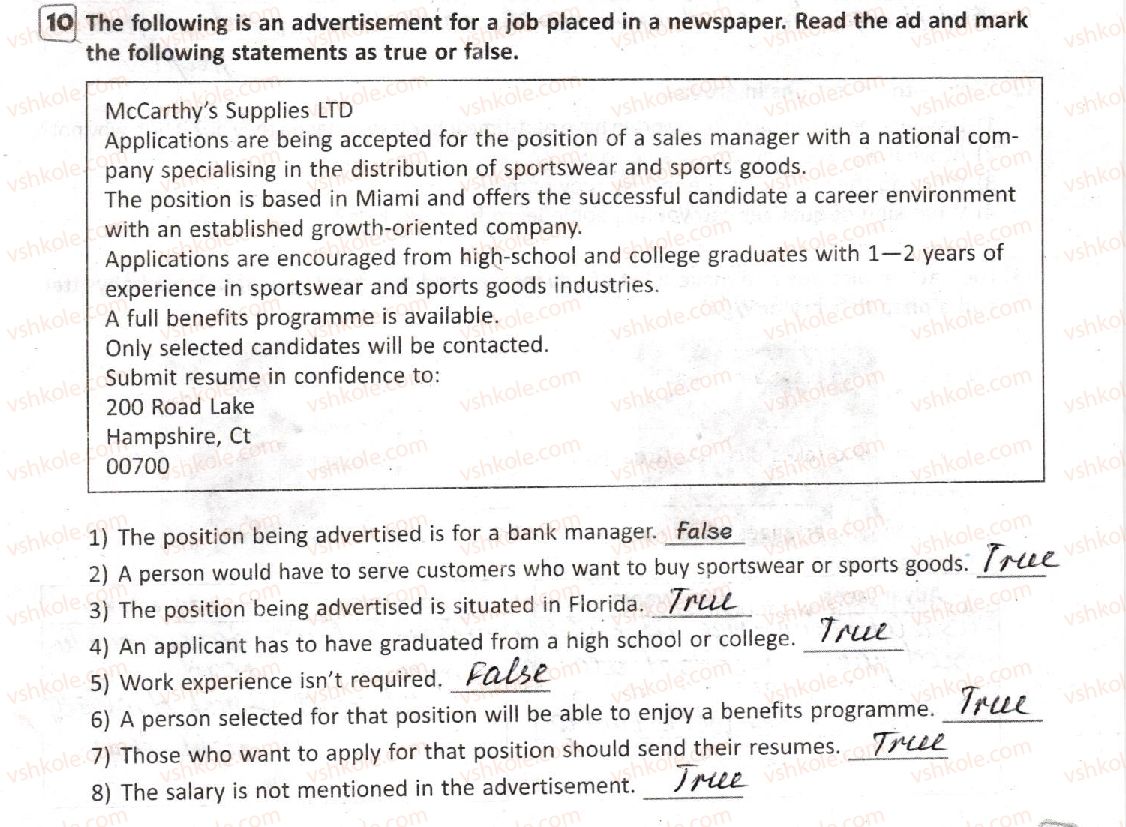 10 The following is an advertisement for a job placed in a newspaper. Read the ad and mark the following statements as true or false.

McCarthy's Supplies LTD
Applications are being accepted for the position of a sales manager with a national company specialising in the distribution of sportswear and sports goods.
The position is based in Miami and offers the successful candidate a career environment with an established growth-oriented company.
Applications are encouraged from high-school and college graduates with 1—2 years of experience in sportswear and sports goods industries.
A full benefits programme is available.
Only selected candidates will be contacted.
Submit resume in confidence to:
200 Road Lake
Hampshire, Ct
00700

1) The position being advertised is for a bank manager. False
2) A person would have to serve customers who want to buy sportswear or sports goods. True
3) The position being advertised is situated in Florida. True
4) An applicant has to have graduated from a high school or college. True
5) Work experience isn't required. False
6) A person selected for that position will be able to enjoy a benefits programme. True
7) Those who want to apply for that position should send their resumes. True
8) The salary is not mentioned in the advertisement. True

vshkole.com